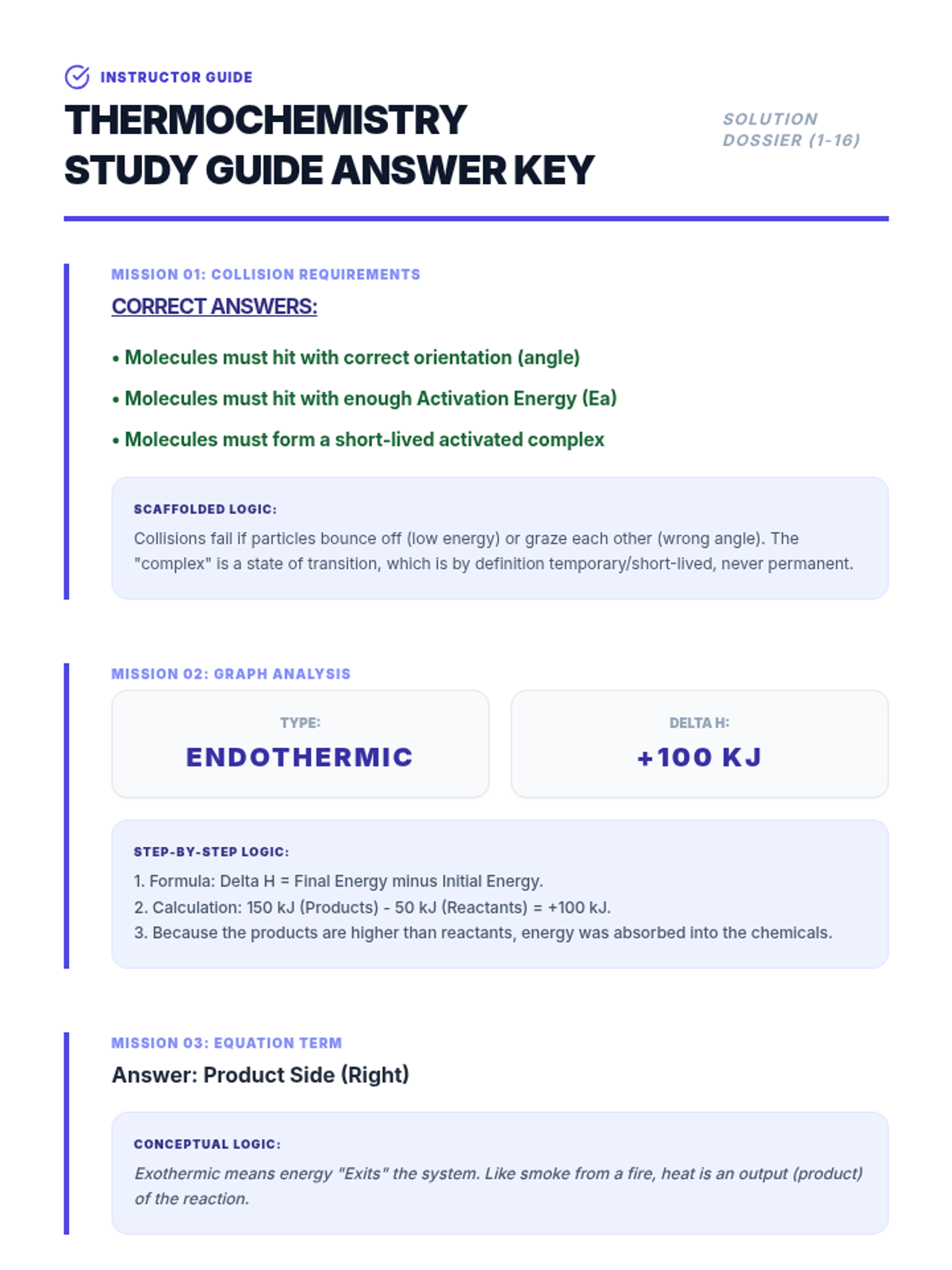 INSTRUCTOR GUIDE

THERMOCHEMISTRY STUDY GUIDE ANSWER KEY

SOLUTION DOSSIER (1-16)

MISSION 01: COLLISION REQUIREMENTS

CORRECT ANSWERS:

• Molecules must hit with correct orientation (angle)

• Molecules must hit with enough Activation Energy (Ea)

• Molecules must form a short-lived activated complex

SCAFFOLDED LOGIC:

Collisions fail if particles bounce off (low energy) or graze each other (wrong angle). The "complex" is a state of transition, which is by definition temporary/short-lived, never permanent.

MISSION 02: GRAPH ANALYSIS

TYPE:

ENDOTHERMIC

DELTA H:

+100 KJ

STEP-BY-STEP LOGIC:

1. Formula: Delta H = Final Energy minus Initial Energy.
2. Calculation: 150 kJ (Products) - 50 kJ (Reactants) = +100 kJ.
3. Because the products are higher than reactants, energy was absorbed into the chemicals.

MISSION 03: EQUATION TERM

Answer: Product Side (Right)

CONCEPTUAL LOGIC:

Exothermic means energy "Exits" the system. Like smoke from a fire, heat is an output (product) of the reaction.